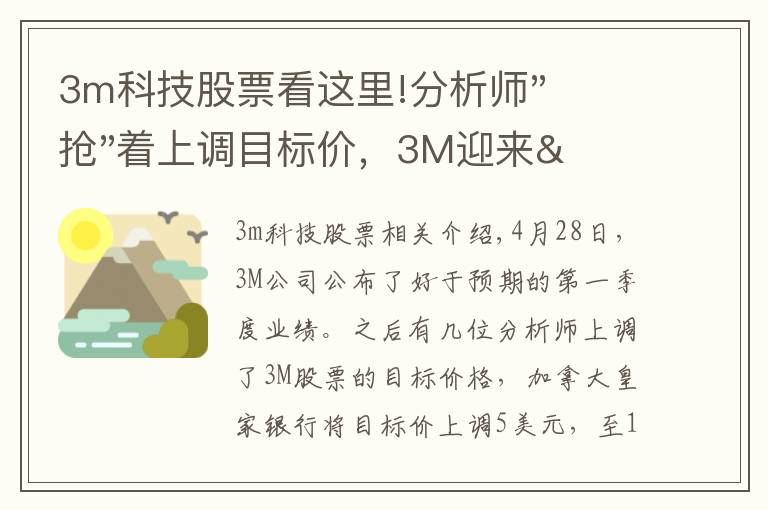 3m科技股票看这里!分析师”抢”着上调目标价，3M迎来&

3m科技股票相关介绍，4月28日，3M公司公布了好于预期的第一季度业绩。之后有几位分析师上调了3M股票的目标价格，加拿大皇家银行将目标价上调5美元，至1